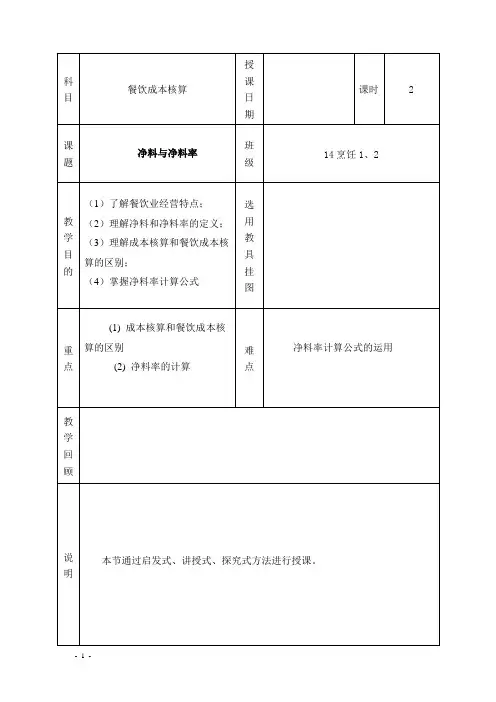 | 科目 | 餐饮成本核算 | 授课日期 | | 课时 | 2 |
|---|---|---|---|---|---|
| 课题 | 净料与净料率 | 班级 | 14 烹饪 1、2 | | |
| 教学目的 | （1）了解餐饮业经营特点；（2）理解净料和净料率的定义；（3）理解成本核算和餐饮成本核算的区别；（4）掌握净料率计算公式 | 选用教具挂图 | | | |
| 重点 | (1) 成本核算和餐饮成本核算的区别 (2) 净料率的计算 | 难点 | 净料率计算公式的运用 | | |
| 教学回顾 | | | | | |
| 说明 | 本节通过启发式、讲授式、探究式方法进行授课。 | | | | |

- 1 -